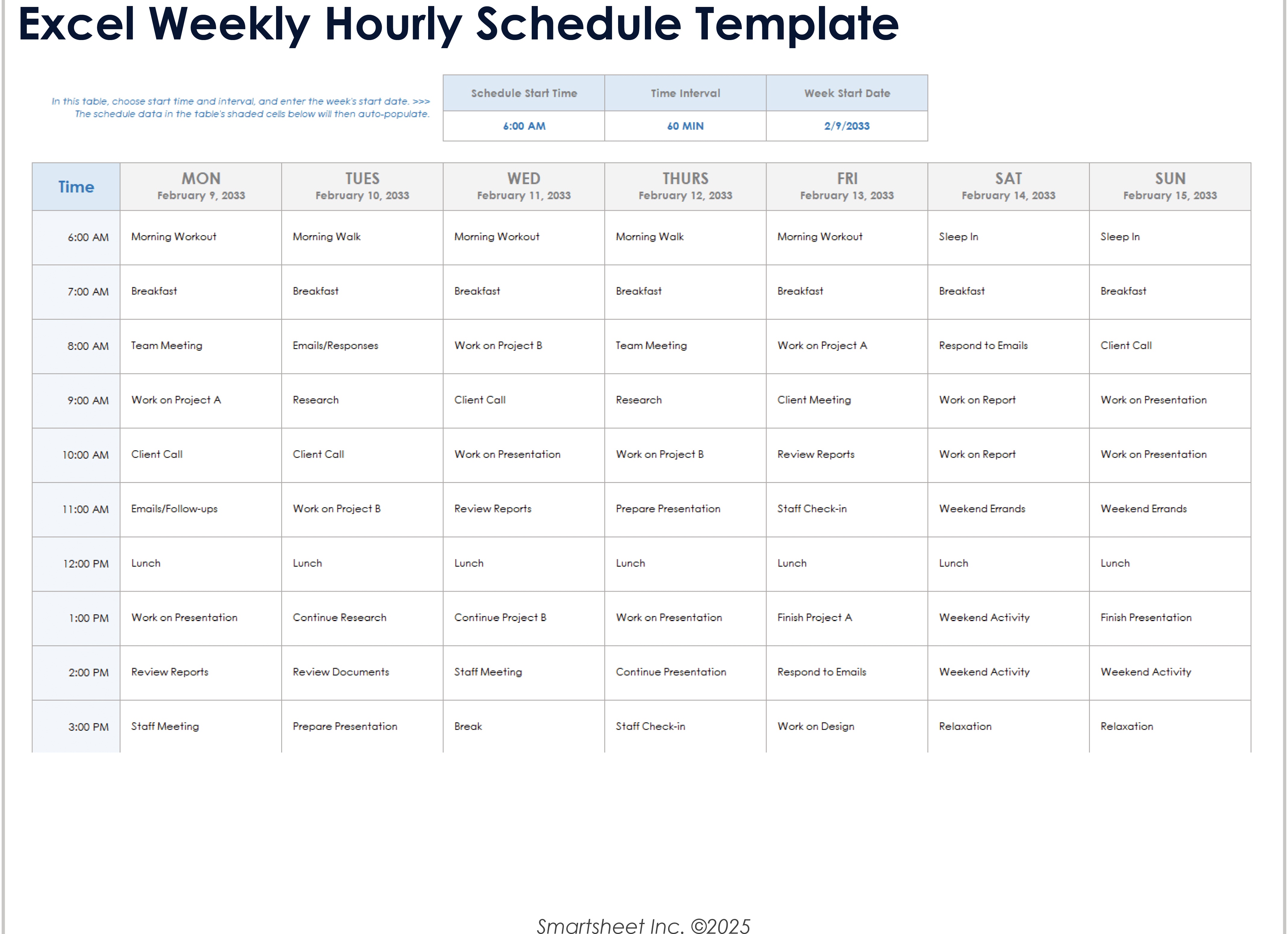 Excel Weekly Hourly Schedule Template

In this table, choose start time and interval, and enter the week's start date. >>>
The schedule data in the table's shaded cells below will then auto-populate.

| Schedule Start Time | Time Interval | Week Start Date |
|---|---|---|
| 6:00 AM | 60 MIN | 2/9/2033 |

| Time | MON February 9, 2033 | TUES February 10, 2033 | WED February 11, 2033 | THURS February 12, 2033 | FRI February 13, 2033 | SAT February 14, 2033 | SUN February 15, 2033 |
|---|---|---|---|---|---|---|---|
| 6:00 AM | Morning Workout | Morning Walk | Morning Workout | Morning Walk | Morning Workout | Sleep In | Sleep In |
| 7:00 AM | Breakfast | Breakfast | Breakfast | Breakfast | Breakfast | Breakfast | Breakfast |
| 8:00 AM | Team Meeting | Emails/Responses | Work on Project B | Team Meeting | Work on Project A | Respond to Emails | Client Call |
| 9:00 AM | Work on Project A | Research | Client Call | Research | Client Meeting | Work on Report | Work on Presentation |
| 10:00 AM | Client Call | Client Call | Work on Presentation | Work on Project B | Review Reports | Work on Report | Work on Presentation |
| 11:00 AM | Emails/Follow-ups | Work on Project B | Review Reports | Prepare Presentation | Staff Check-in | Weekend Errands | Weekend Errands |
| 12:00 PM | Lunch | Lunch | Lunch | Lunch | Lunch | Lunch | Lunch |
| 1:00 PM | Work on Presentation | Continue Research | Continue Project B | Work on Presentation | Finish Project A | Weekend Activity | Finish Presentation |
| 2:00 PM | Review Reports | Review Documents | Staff Meeting | Continue Presentation | Respond to Emails | Weekend Activity | Weekend Activity |
| 3:00 PM | Staff Meeting | Prepare Presentation | Break | Staff Check-in | Work on Design | Relaxation | Relaxation |

Smartsheet Inc. ©2025